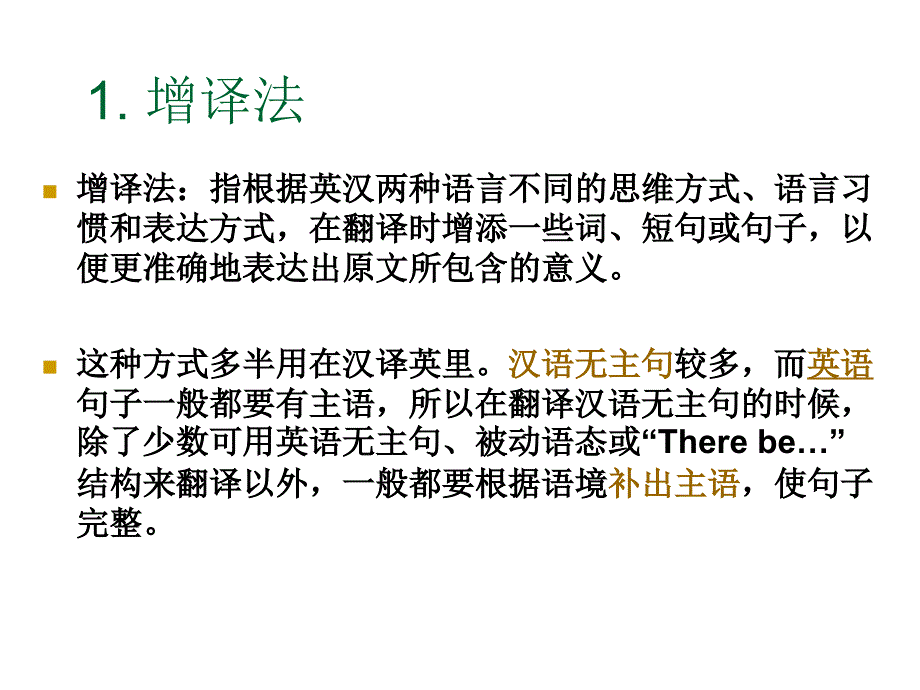 1. 增译法

增译法：指根据英汉两种语言不同的思维方式、语言习惯和表达方式，在翻译时增添一些词、短句或句子，以便更准确地表达出原文所包含的意义。

这种方式多半用在汉译英里。汉语无主句较多，而英语句子一般都要有主语，所以在翻译汉语无主句的时候，除了少数可用英语无主句、被动语态或“There be…”结构来翻译以外，一般都要根据语境补出主语，使句子完整。